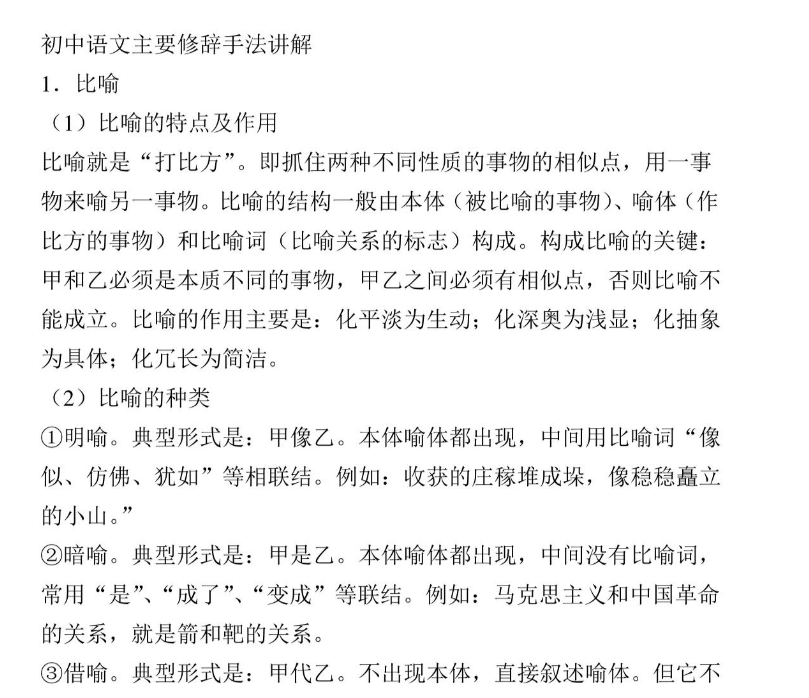 初中语文主要修辞手法讲解

1．比喻

（1）比喻的特点及作用

比喻就是“打比方”。即抓住两种不同性质的事物的相似点，用一事物来喻另一事物。比喻的结构一般由本体（被比喻的事物）、喻体（作比方的事物）和比喻词（比喻关系的标志）构成。构成比喻的关键：甲和乙必须是本质不同的事物，甲乙之间必须有相似点，否则比喻不能成立。比喻的作用主要是：化平淡为生动；化深奥为浅显；化抽象为具体；化冗长为简洁。

（2）比喻的种类

①明喻。典型形式是：甲像乙。本体喻体都出现，中间用比喻词“像似、仿佛、犹如”等相联结。例如：收获的庄稼堆成垛，像稳稳矗立的小山。”

②暗喻。典型形式是：甲是乙。本体喻体都出现，中间没有比喻词，常用“是”、“成了”、“变成”等联结。例如：马克思主义和中国革命的关系，就是箭和靶的关系。

③借喻。典型形式是：甲代乙。不出现本体，直接叙述喻体。但它不